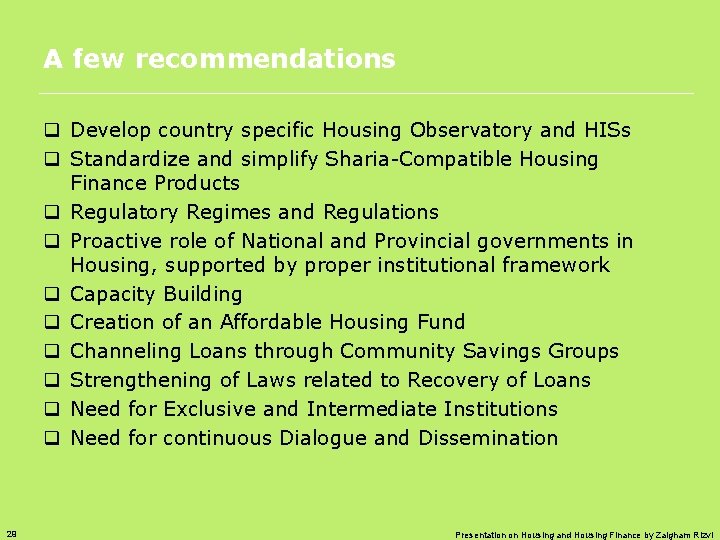 A few recommendations

❑ Develop country specific Housing Observatory and HISs
❑ Standardize and simplify Sharia-Compatible Housing Finance Products
❑ Regulatory Regimes and Regulations
❑ Proactive role of National and Provincial governments in Housing, supported by proper institutional framework
❑ Capacity Building
❑ Creation of an Affordable Housing Fund
❑ Channeling Loans through Community Savings Groups
❑ Strengthening of Laws related to Recovery of Loans
❑ Need for Exclusive and Intermediate Institutions
❑ Need for continuous Dialogue and Dissemination

29

Presentation on Housing and Housing Finance by Zaigham Rizvi